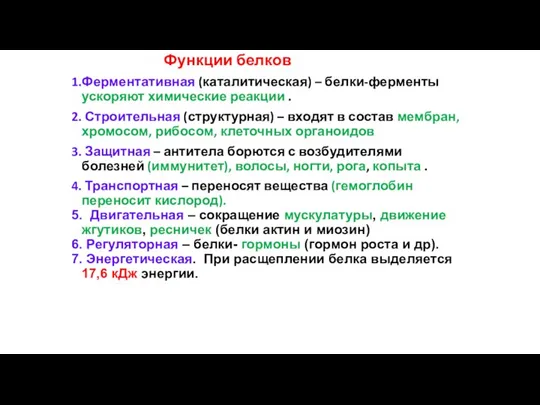 Функции белков

1.Ферментативная (каталитическая) – белки-ферменты ускоряют химические реакции .

2. Строительная (структурная) – входят в состав мембран, хромосом, рибосом, клеточных органоидов

3. Защитная – антитела борются с возбудителями болезней (иммунитет), волосы, ногти, рога, копыта .

4. Транспортная – переносят вещества (гемоглобин переносит кислород).
5. Двигательная – сокращение мускулатуры, движение жгутиков, ресничек (белки актин и миозин)
6. Регуляторная – белки- гормоны (гормон роста и др).
7. Энергетическая. При расщеплении белка выделяется 17,6 кДж энергии.